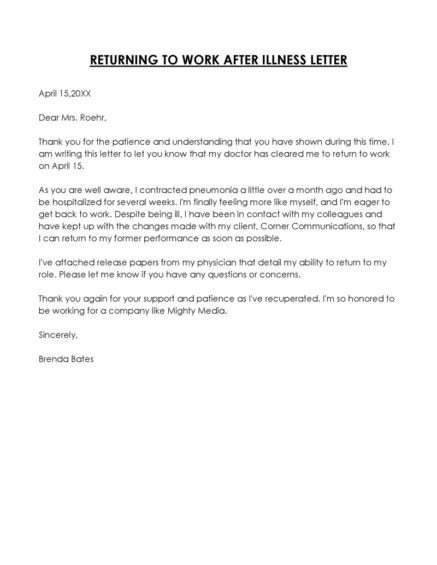 RETURNING TO WORK AFTER ILLNESS LETTER

April 15,20XX

Dear Mrs. Roehr,

Thank you for the patience and understanding that you have shown during this time. I am writing this letter to let you know that my doctor has cleared me to return to work on April 15.

As you are well aware, I contracted pneumonia a little over a month ago and had to be hospitalized for several weeks. I'm finally feeling more like myself, and I'm eager to get back to work. Despite being ill, I have been in contact with my colleagues and have kept up with the changes made with my client, Corner Communications, so that I can return to my former performance as soon as possible.

I've attached release papers from my physician that detail my ability to return to my role. Please let me know if you have any questions or concerns.

Thank you again for your support and patience as I've recuperated. I'm so honored to be working for a company like Mighty Media.

Sincerely,

Brenda Bates